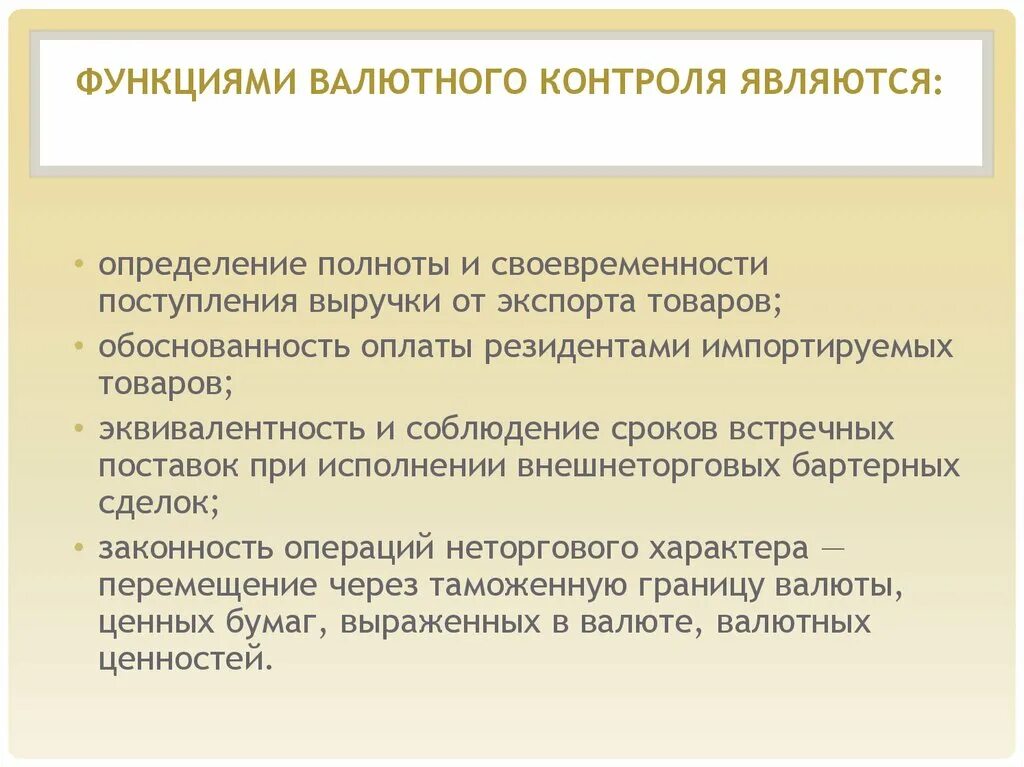 ФУНКЦИЯМИ ВАЛЮТНОГО КОНТРОЛЯ ЯВЛЯЮТСЯ:

• определение полноты и своевременности поступления выручки от экспорта товаров;
• обоснованность оплаты резидентами импортируемых товаров;
• эквивалентность и соблюдение сроков встречных поставок при исполнении внешнеторговых бартерных сделок;
• законность операций неторгового характера — перемещение через таможенную границу валюты, ценных бумаг, выраженных в валюте, валютных ценностей.